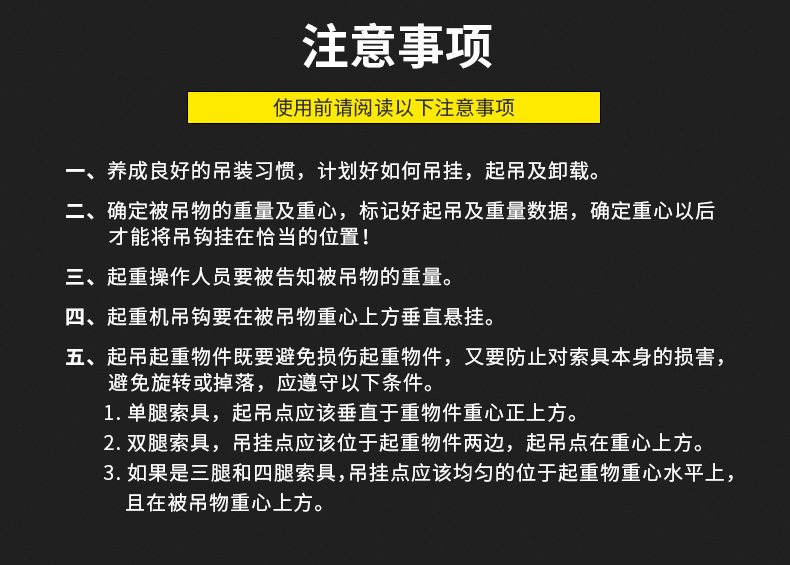 注意事项

使用前请阅读以下注意事项

一、养成良好的吊装习惯，计划好如何吊挂，起吊及卸载。

二、确定被吊物的重量及重心，标记好起吊及重量数据，确定重心以后才能将吊钩挂在恰当的位置！

三、起重操作人员要被告知被吊物的重量。

四、起重机吊钩要在被吊物重心上方垂直悬挂。

五、起吊起重物件既要避免损伤起重物件，又要防止对索具本身的损害，避免旋转或掉落，应遵守以下条件。
1.单腿索具，起吊点应该垂直于重物件重心正上方。
2.双腿索具，吊挂点应该位于起重物件两边，起吊点在重心上方。
3.如果是三腿和四腿索具，吊挂点应该均匀的位于起重物重心水平上，且在被吊物重心上方。